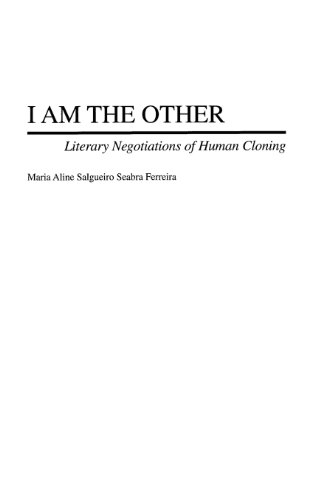 I AM THE OTHER

Literary Negotiations of Human Cloning

Maria Aline Salgueiro Seabra Ferreira